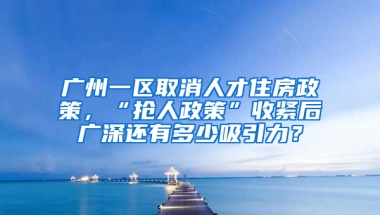 广州一区取消人才住房政策，“抢人政策”收紧后广深还有多少吸引力？